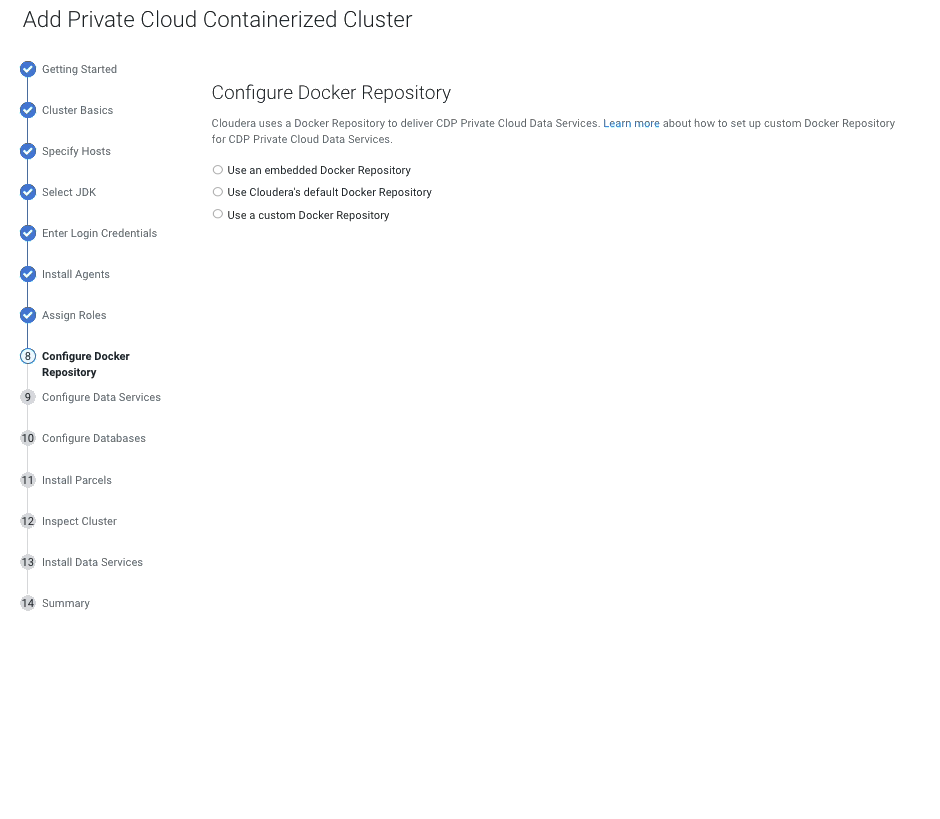 Add Private Cloud Containerized Cluster

Getting Started

Cluster Basics

Specify Hosts

Select JDK

Enter Login Credentials

Install Agents

Assign Roles

8 Configure Docker Repository

9 Configure Data Services

10 Configure Databases

11 Install Parcels

12 Inspect Cluster

13 Install Data Services

14 Summary

Configure Docker Repository

Cloudera uses a Docker Repository to deliver CDP Private Cloud Data Services. Learn more about how to set up custom Docker Repository for CDP Private Cloud Data Services.

Use an embedded Docker Repository

Use Cloudera's default Docker Repository

Use a custom Docker Repository